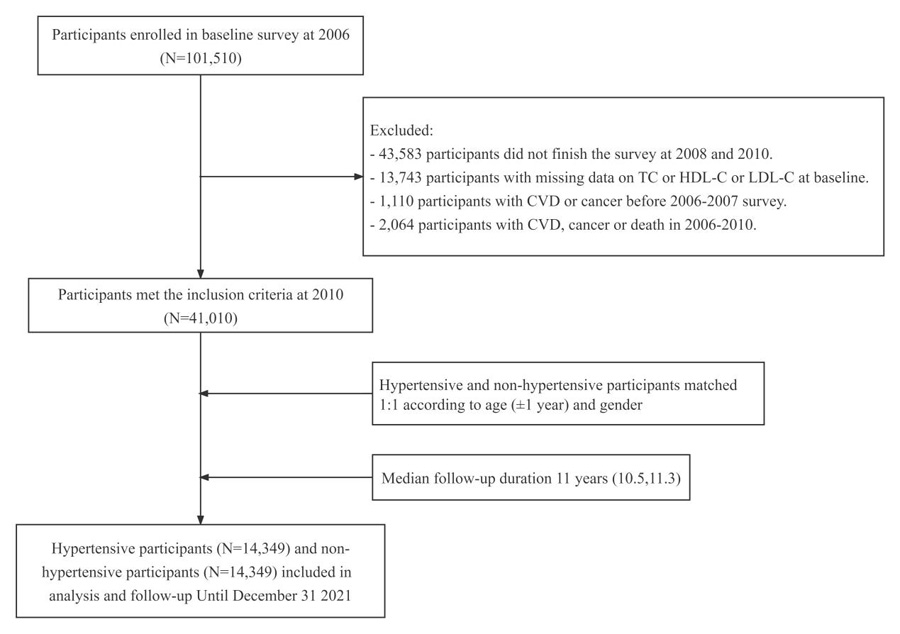 Participants enrolled in baseline survey at 2006
(N=101,510)

Excluded:
- 43,583 participants did not finish the survey at 2008 and 2010.
- 13,743 participants with missing data on TC or HDL-C or LDL-C at baseline.
- 1,110 participants with CVD or cancer before 2006-2007 survey.
- 2,064 participants with CVD, cancer or death in 2006-2010.

Participants met the inclusion criteria at 2010
(N=41,010)

Hypertensive and non-hypertensive participants matched 1:1 according to age (±1 year) and gender

Median follow-up duration 11 years (10.5,11.3)

Hypertensive participants (N=14,349) and non-hypertensive participants (N=14,349) included in analysis and follow-up Until December 31 2021